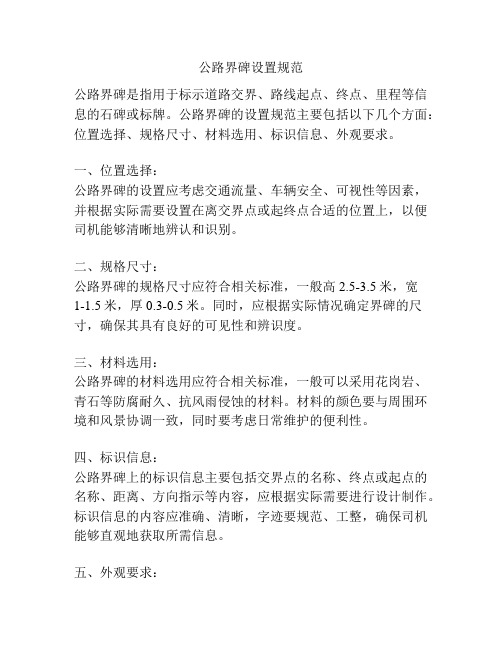 公路界碑设置规范

公路界碑是指用于标示道路交界、路线起点、终点、里程等信息的石碑或标牌。公路界碑的设置规范主要包括以下几个方面：位置选择、规格尺寸、材料选用、标识信息、外观要求。

一、位置选择：
公路界碑的设置应考虑交通流量、车辆安全、可视性等因素，并根据实际需要设置在离交界点或起终点合适的位置上，以便司机能够清晰地辨认和识别。

二、规格尺寸：
公路界碑的规格尺寸应符合相关标准，一般高 2.5-3.5 米，宽 1-1.5 米，厚 0.3-0.5 米。同时，应根据实际情况确定界碑的尺寸，确保其具有良好的可见性和辨识度。

三、材料选用：
公路界碑的材料选用应符合相关标准，一般可以采用花岗岩、青石等防腐耐久、抗风雨侵蚀的材料。材料的颜色要与周围环境和风景协调一致，同时要考虑日常维护的便利性。

四、标识信息：
公路界碑上的标识信息主要包括交界点的名称、终点或起点的名称、距离、方向指示等内容，应根据实际需要进行设计制作。标识信息的内容应准确、清晰，字迹要规范、工整，确保司机能够直观地获取所需信息。

五、外观要求：